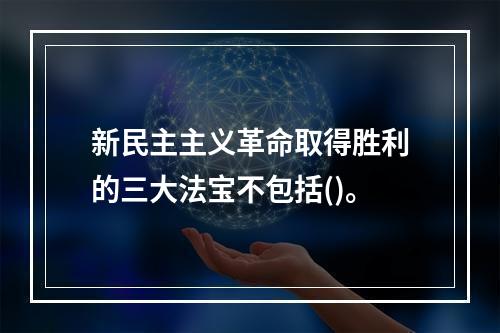 新民主主义革命取得胜利的三大法宝不包括()。